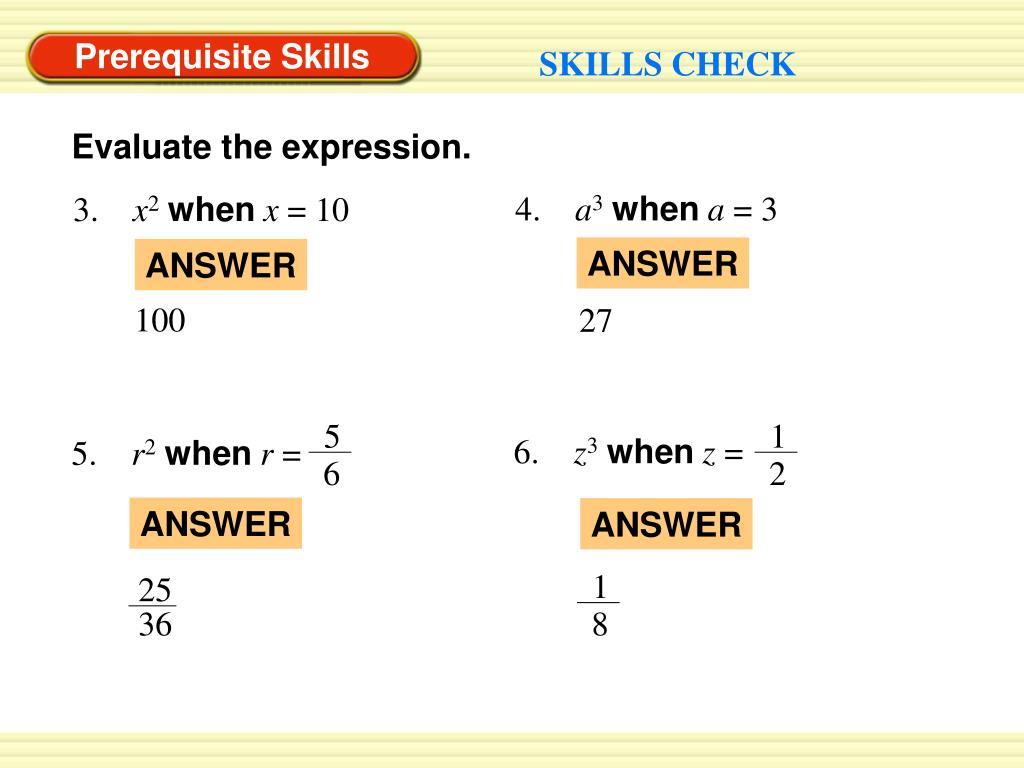 Prerequisite Skills

SKILLS CHECK

Evaluate the expression.

3. $x^2$ when $x = 10$

ANSWER

100

4. $a^3$ when $a = 3$

ANSWER

27

5. $r^2$ when $r = \frac{5}{6}$

ANSWER

$\frac{25}{36}$

6. $z^3$ when $z = \frac{1}{2}$

ANSWER

$\frac{1}{8}$